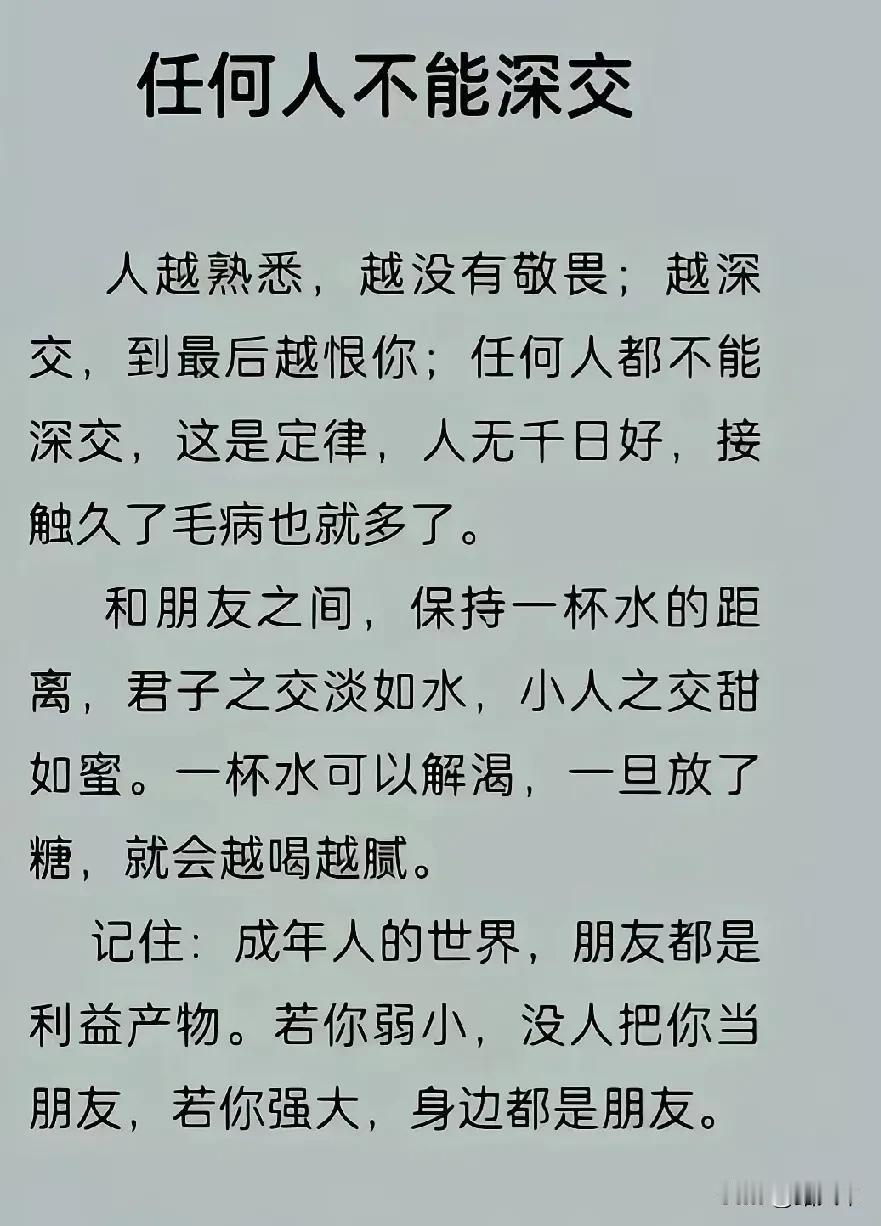 任何人不能深交

人越熟悉，越没有敬畏；越深交，到最后越恨你；任何人都不能深交，这是定律，人无千日好，接触久了毛病也就多了。

和朋友之间，保持一杯水的距离，君子之交淡如水，小人之交甜如蜜。一杯水可以解渴，一旦放了糖，就会越喝越腻。

记住：成年人的世界，朋友都是利益产物。若你弱小，没人把你当朋友，若你强大，身边都是朋友。